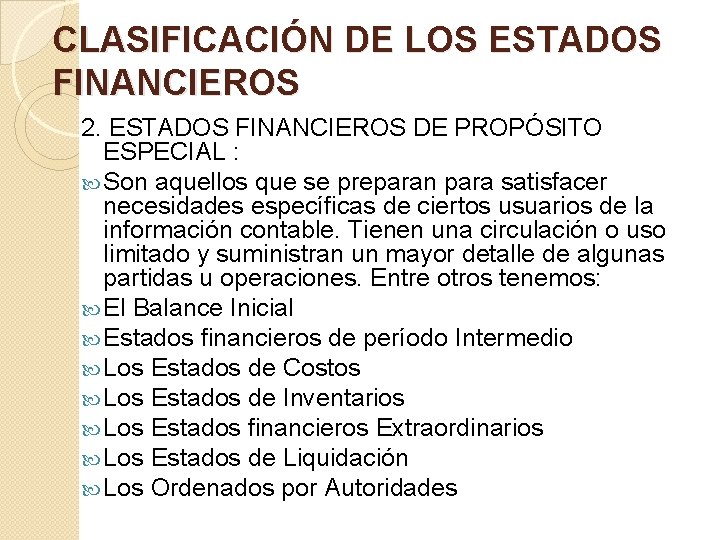 CLASIFICACIÓN DE LOS ESTADOS FINANCIEROS

2. ESTADOS FINANCIEROS DE PROPÓSITO ESPECIAL :

Son aquellos que se preparan para satisfacer necesidades específicas de ciertos usuarios de la información contable. Tienen una circulación o uso limitado y suministran un mayor detalle de algunas partidas u operaciones. Entre otros tenemos:

El Balance Inicial

Estados financieros de período Intermedio

Los Estados de Costos

Los Estados de Inventarios

Los Estados financieros Extraordinarios

Los Estados de Liquidación

Los Ordenados por Autoridades